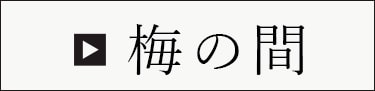 梅の間